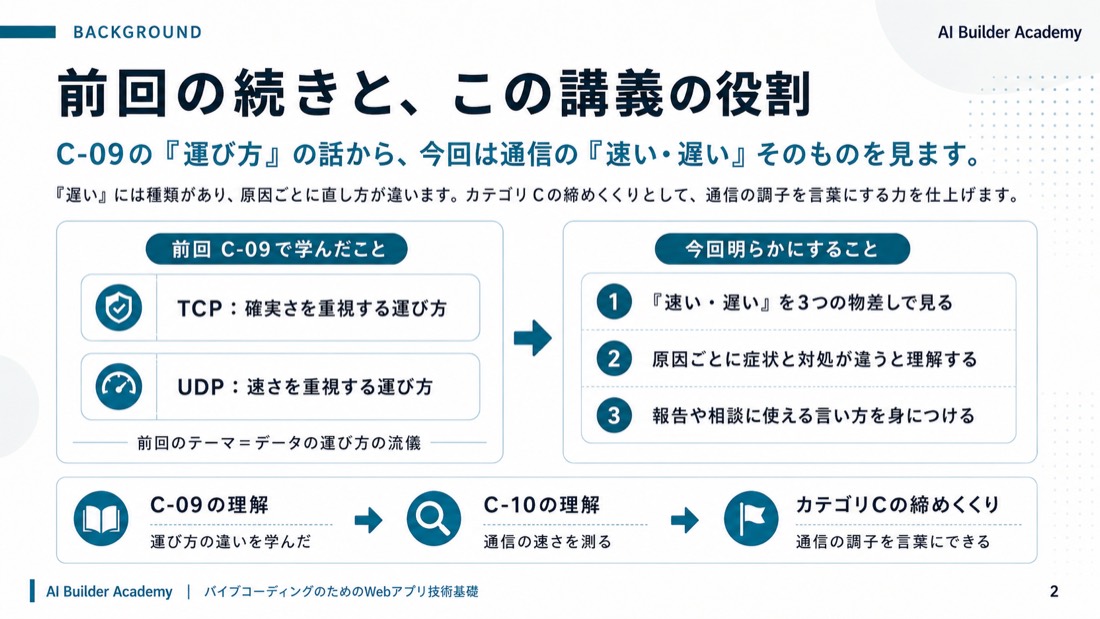 BACKGROUND

AI Builder Academy

前回の続きと、この講義の役割

C-09の『運び方』の話から、今回は通信の『速い・遅い』そのものを見ます。

『遅い』には種類があり、原因ごとに直し方が違います。カテゴリＣの締めくくりとして、通信の調子を言葉にする力を仕上げます。

前回 C-09で学んだこと

TCP：確実さを重視する運び方

UDP：速さを重視する運び方

前回のテーマ＝データの運び方の流儀

今回明らかにすること

1 『速い・遅い』を3つの物差しで見る

2 原因ごとに症状と対処が違うと理解する

3 報告や相談に使える言い方を身につける

C-09の理解
運び方の違いを学んだ

C-10の理解
通信の速さを測る

カテゴリCの締めくくり
通信の調子を言葉にできる

AI Builder Academy | バイブコーディングのためのWebアプリ技術基礎

2